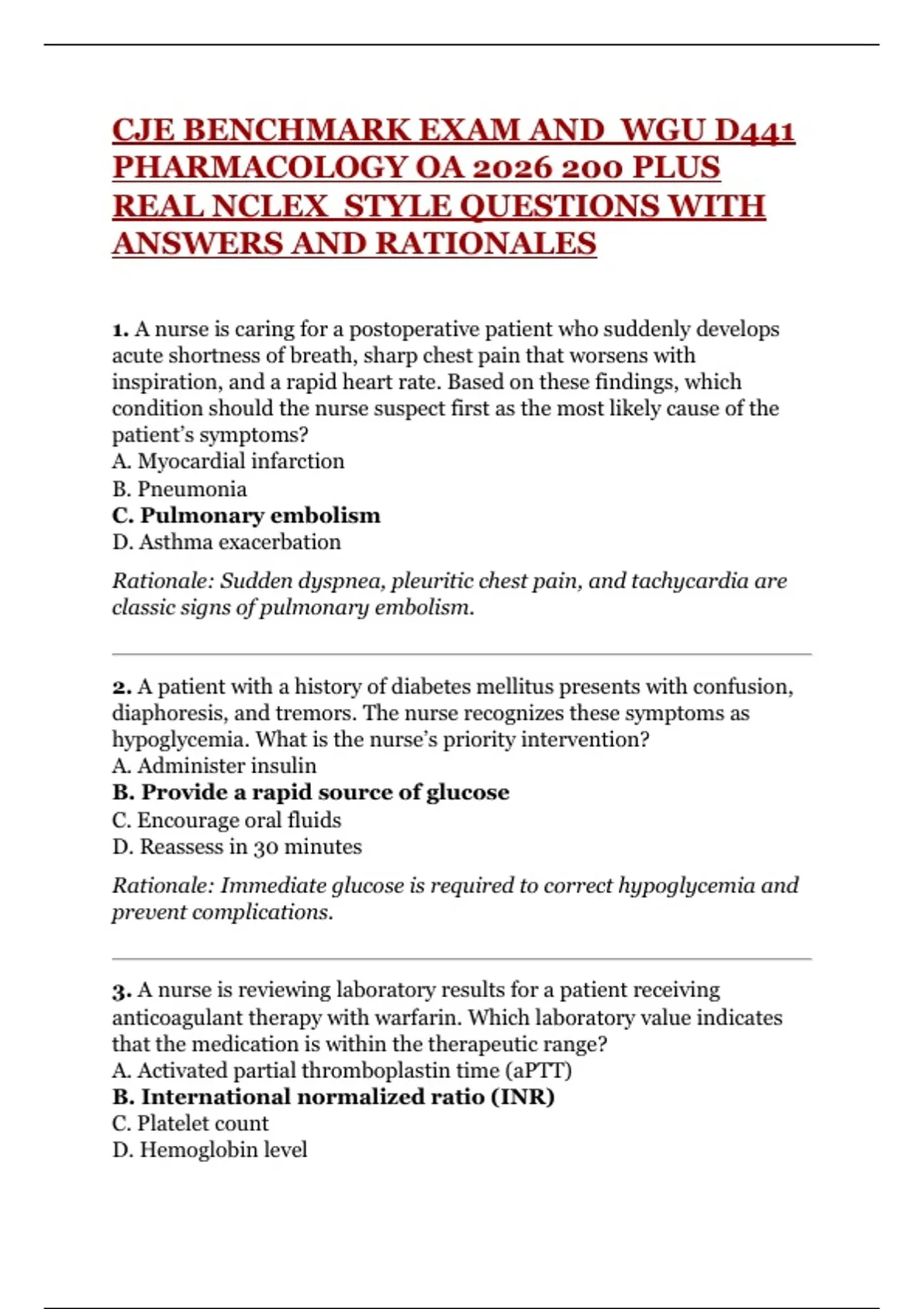 CJE BENCHMARK EXAM AND WGU D441 PHARMACOLOGY OA 2026 200 PLUS REAL NCLEX STYLE QUESTIONS WITH ANSWERS AND RATIONALES

1. A nurse is caring for a postoperative patient who suddenly develops acute shortness of breath, sharp chest pain that worsens with inspiration, and a rapid heart rate. Based on these findings, which condition should the nurse suspect first as the most likely cause of the patient's symptoms?
A. Myocardial infarction
B. Pneumonia
C. Pulmonary embolism
D. Asthma exacerbation

Rationale: Sudden dyspnea, pleuritic chest pain, and tachycardia are classic signs of pulmonary embolism.

2. A patient with a history of diabetes mellitus presents with confusion, diaphoresis, and tremors. The nurse recognizes these symptoms as hypoglycemia. What is the nurse's priority intervention?
A. Administer insulin
B. Provide a rapid source of glucose
C. Encourage oral fluids
D. Reassess in 30 minutes

Rationale: Immediate glucose is required to correct hypoglycemia and prevent complications.

3. A nurse is reviewing laboratory results for a patient receiving anticoagulant therapy with warfarin. Which laboratory value indicates that the medication is within the therapeutic range?
A. Activated partial thromboplastin time (aPTT)
B. International normalized ratio (INR)
C. Platelet count
D. Hemoglobin level